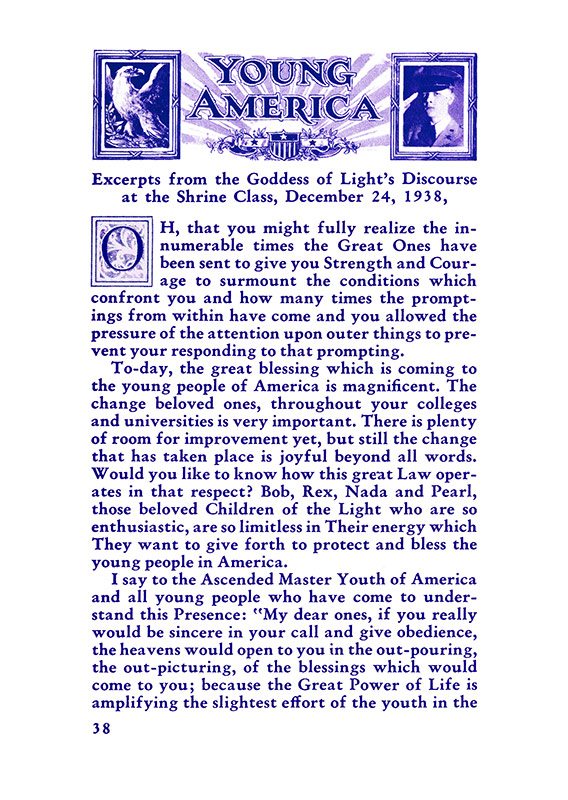 YOUNG AMERICA

Excerpts from the Goddess of Light's Discourse at the Shrine Class, December 24, 1938,

OH, that you might fully realize the innumerable times the Great Ones have been sent to give you Strength and Courage to surmount the conditions which confront you and how many times the promptings from within have come and you allowed the pressure of the attention upon outer things to prevent your responding to that prompting.

To-day, the great blessing which is coming to the young people of America is magnificent. The change beloved ones, throughout your colleges and universities is very important. There is plenty of room for improvement yet, but still the change that has taken place is joyful beyond all words. Would you like to know how this great Law operates in that respect? Bob, Rex, Nada and Pearl, those beloved Children of the Light who are so enthusiastic, are so limitless in Their energy which They want to give forth to protect and bless the young people in America.

I say to the Ascended Master Youth of America and all young people who have come to understand this Presence: "My dear ones, if you really would be sincere in your call and give obedience, the heavens would open to you in the out-pouring, the out-picturing, of the blessings which would come to you; because the Great Power of Life is amplifying the slightest effort of the youth in the

38